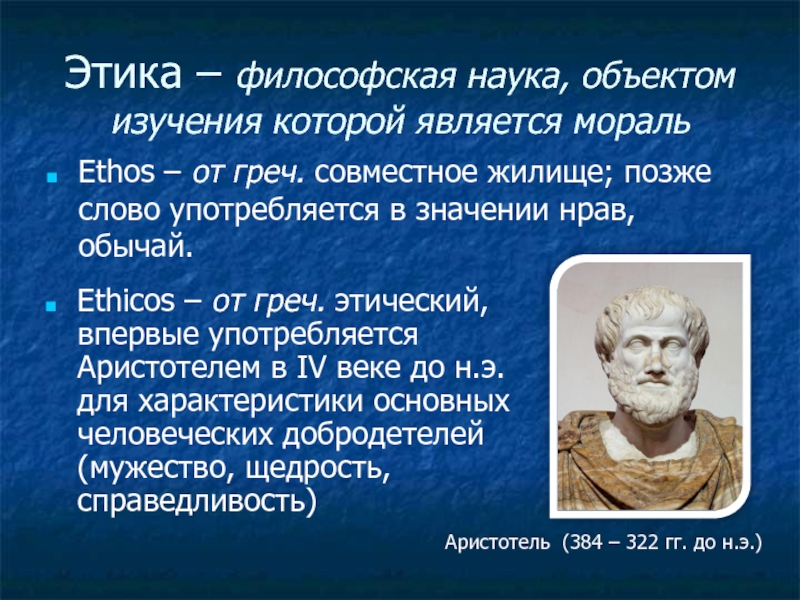 Этика – философская наука, объектом изучения которой является мораль

Ethos – от греч. совместное жилище; позже слово употребляется в значении нрав, обычай.

Ethicos – от греч. этический, впервые употребляется Аристотелем в IV веке до н.э. для характеристики основных человеческих добродетелей (мужество, щедрость, справедливость)

Аристотель (384 – 322 гг. до н.э.)